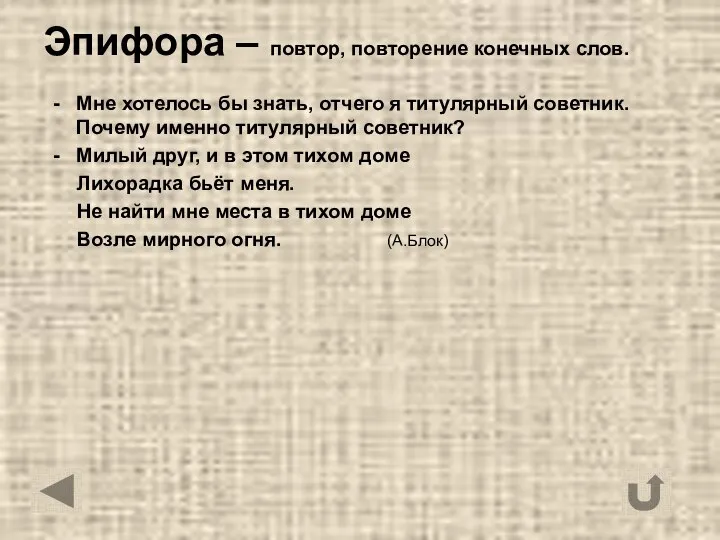 Эпифора – повтор, повторение конечных слов.

- Мне хотелось бы знать, отчего я титулярный советник. Почему именно титулярный советник?
- Милый друг, и в этом тихом доме
Лихорадка бьёт меня.
Не найти мне места в тихом доме
Возле мирного огня. (А.Блок)